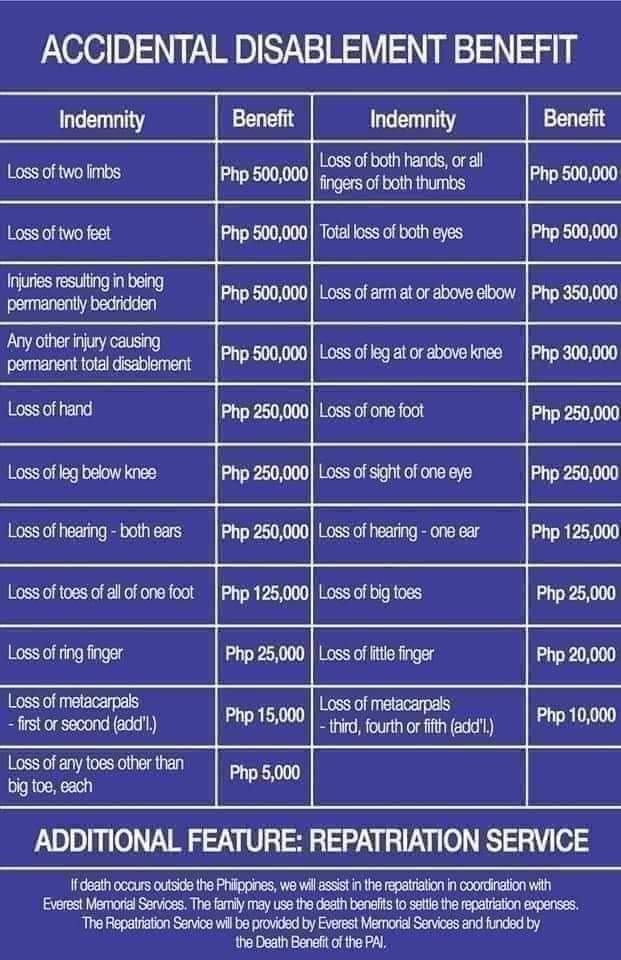 ACCIDENTAL DISABLEMENT BENEFIT

| Indemnity | Benefit | Indemnity | Benefit |
|---|---|---|---|
| Loss of two limbs | Php 500,000 | Loss of both hands, or all fingers of both thumbs | Php 500,000 |
| Loss of two feet | Php 500,000 | Total loss of both eyes | Php 500,000 |
| Injuries resulting in being permanently bedridden | Php 500,000 | Loss of arm at or above elbow | Php 350,000 |
| Any other injury causing permanent total disablement | Php 500,000 | Loss of leg at or above knee | Php 300,000 |
| Loss of hand | Php 250,000 | Loss of one foot | Php 250,000 |
| Loss of leg below knee | Php 250,000 | Loss of sight of one eye | Php 250,000 |
| Loss of hearing - both ears | Php 250,000 | Loss of hearing - one ear | Php 125,000 |
| Loss of toes of all of one foot | Php 125,000 | Loss of big toes | Php 25,000 |
| Loss of ring finger | Php 25,000 | Loss of little finger | Php 20,000 |
| Loss of metacarpals - first or second (add'l.) | Php 15,000 | Loss of metacarpals - third, fourth or fifth (add'l.) | Php 10,000 |
| Loss of any toes other than big toe, each | Php 5,000 | | |

ADDITIONAL FEATURE: REPATRIATION SERVICE

If death occurs outside the Philippines, we will assist in the repatriation in coordination with Everest Memorial Services. The family may use the death benefits to settle the repatriation expenses. The Repatriation Service will be provided by Everest Memorial Services and funded by the Death Benefit of the PAI.